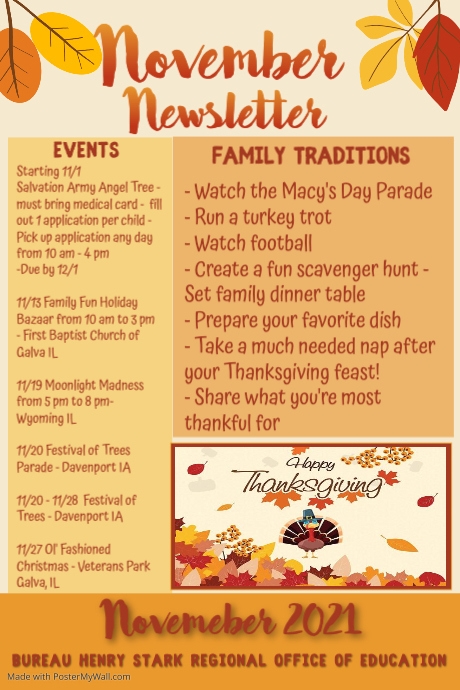 November Newsletter

EVENTS

Starting 11/1
Salvation Army Angel Tree - must bring medical card - fill out 1 application per child - Pick up application any day from 10 am - 4 pm
-Due by 12/1

11/13 Family Fun Holiday Bazaar from 10 am to 3 pm - First Baptist Church of Galva IL

11/19 Moonlight Madness from 5 pm to 8 pm- Wyoming IL

11/20 Festival of Trees Parade - Davenport IA

11/20 - 11/28 Festival of Trees - Davenport IA

11/27 Ol' Fashioned Christmas - Veterans Park Galva, IL

FAMILY TRADITIONS

- Watch the Macy's Day Parade
- Run a turkey trot
- Watch football
- Create a fun scavenger hunt - Set family dinner table
- Prepare your favorite dish
- Take a much needed nap after your Thanksgiving feast!
- Share what you're most thankful for

Happy Thanksgiving

Novemeber 2021

BUREAU HENRY STARK REGIONAL OFFICE OF EDUCATION

Made with PosterMyWall.com